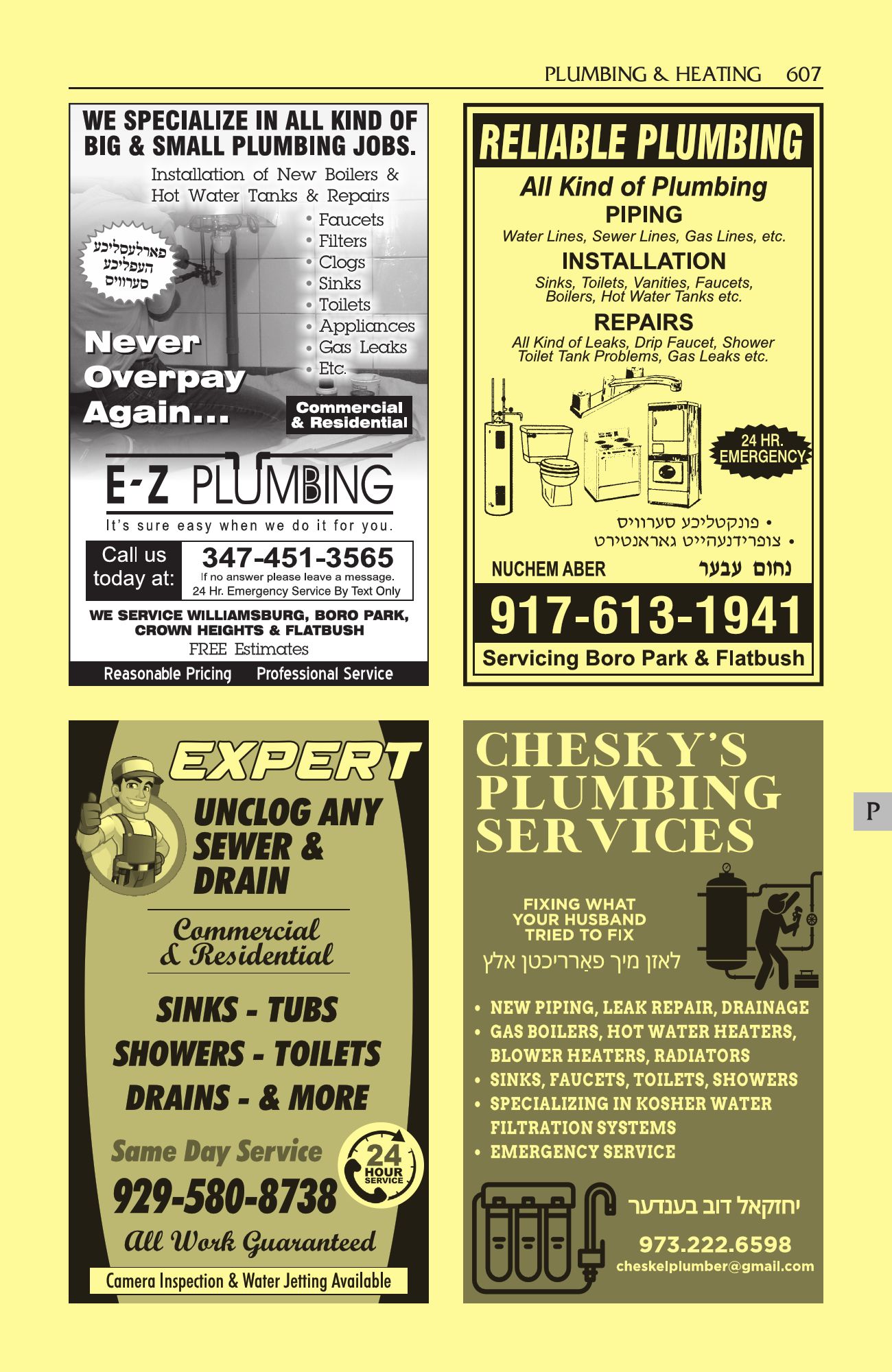 PLUMBING & HEATING 607

WE SPECIALIZE IN ALL KIND OF BIG & SMALL PLUMBING JOBS.

Installation of New Boilers & Hot Water Tanks & Repairs

פארלעסליכע העפליכע סערוויס

• Faucets
• Filters
• Clogs
• Sinks
• Toilets
• Appliances
• Gas Leaks
• Etc.

Never Overpay Again...

Commercial & Residential

E-Z PLUMBING

It's sure easy when we do it for you.

Call us today at: 347-451-3565
If no answer please leave a message.
24 Hr. Emergency Service By Text Only

WE SERVICE WILLIAMSBURG, BORO PARK, CROWN HEIGHTS & FLATBUSH

FREE Estimates

Reasonable Pricing Professional Service

RELIABLE PLUMBING

All Kind of Plumbing

PIPING
Water Lines, Sewer Lines, Gas Lines, etc.

INSTALLATION
Sinks, Toilets, Vanities, Faucets, Boilers, Hot Water Tanks etc.

REPAIRS
All Kind of Leaks, Drip Faucet, Shower Toilet Tank Problems, Gas Leaks etc.

24 HR. EMERGENCY

• פונקטליכע סערוויס
• צופרידנעהייט גאראנטירט

NUCHEM ABER נחום עבער

917-613-1941

Servicing Boro Park & Flatbush

EXPERT

UNCLOG ANY SEWER & DRAIN

Commercial & Residential

SINKS - TUBS
SHOWERS - TOILETS
DRAINS - & MORE

Same Day Service

24 HOUR SERVICE

929-580-8738

All Work Guaranteed

Camera Inspection & Water Jetting Available

CHESKY'S PLUMBING SERVICES

FIXING WHAT YOUR HUSBAND TRIED TO FIX

לאזן מיך פאַרריכטן אלץ

• NEW PIPING, LEAK REPAIR, DRAINAGE
• GAS BOILERS, HOT WATER HEATERS, BLOWER HEATERS, RADIATORS
• SINKS, FAUCETS, TOILETS, SHOWERS
• SPECIALIZING IN KOSHER WATER FILTRATION SYSTEMS
• EMERGENCY SERVICE

יחזקאל דוב בענדער

973.222.6598
cheskelplumber@gmail.com

P